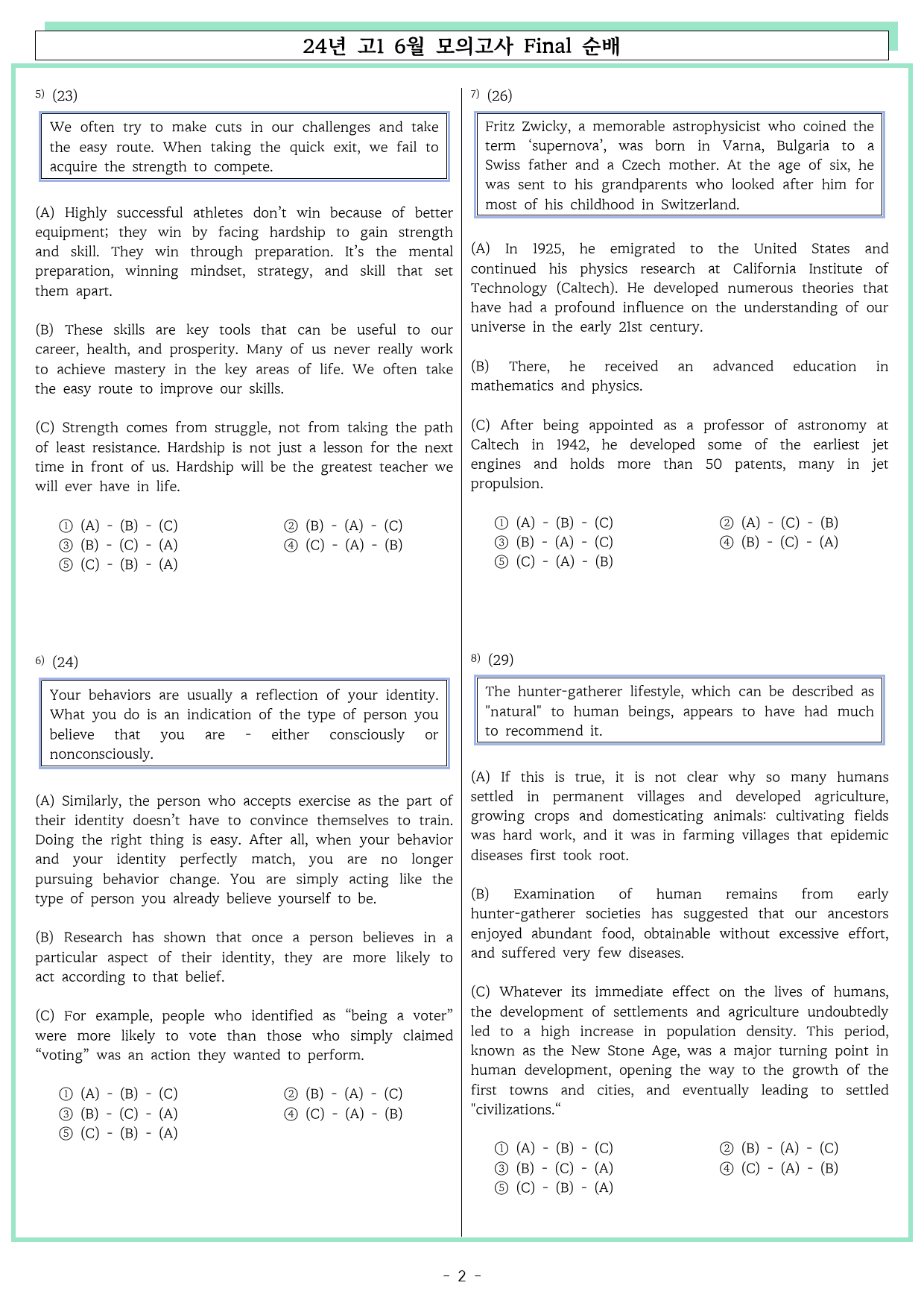 24년 고1 6월 모의고사 Final 순배

$^{5)}$ (23)

We often try to make cuts in our challenges and take the easy route. When taking the quick exit, we fail to acquire the strength to compete.

(A) Highly successful athletes don't win because of better equipment; they win by facing hardship to gain strength and skill. They win through preparation. It's the mental preparation, winning mindset, strategy, and skill that set them apart.

(B) These skills are key tools that can be useful to our career, health, and prosperity. Many of us never really work to achieve mastery in the key areas of life. We often take the easy route to improve our skills.

(C) Strength comes from struggle, not from taking the path of least resistance. Hardship is not just a lesson for the next time in front of us. Hardship will be the greatest teacher we will ever have in life.

① (A) - (B) - (C) ② (B) - (A) - (C)
③ (B) - (C) - (A) ④ (C) - (A) - (B)
⑤ (C) - (B) - (A)

$^{6)}$ (24)

Your behaviors are usually a reflection of your identity. What you do is an indication of the type of person you believe that you are - either consciously or nonconsciously.

(A) Similarly, the person who accepts exercise as the part of their identity doesn't have to convince themselves to train. Doing the right thing is easy. After all, when your behavior and your identity perfectly match, you are no longer pursuing behavior change. You are simply acting like the type of person you already believe yourself to be.

(B) Research has shown that once a person believes in a particular aspect of their identity, they are more likely to act according to that belief.

(C) For example, people who identified as "being a voter" were more likely to vote than those who simply claimed "voting" was an action they wanted to perform.

① (A) - (B) - (C) ② (B) - (A) - (C)
③ (B) - (C) - (A) ④ (C) - (A) - (B)
⑤ (C) - (B) - (A)

$^{7)}$ (26)

Fritz Zwicky, a memorable astrophysicist who coined the term 'supernova', was born in Varna, Bulgaria to a Swiss father and a Czech mother. At the age of six, he was sent to his grandparents who looked after him for most of his childhood in Switzerland.

(A) In 1925, he emigrated to the United States and continued his physics research at California Institute of Technology (Caltech). He developed numerous theories that have had a profound influence on the understanding of our universe in the early 21st century.

(B) There, he received an advanced education in mathematics and physics.

(C) After being appointed as a professor of astronomy at Caltech in 1942, he developed some of the earliest jet engines and holds more than 50 patents, many in jet propulsion.

① (A) - (B) - (C) ② (A) - (C) - (B)
③ (B) - (A) - (C) ④ (B) - (C) - (A)
⑤ (C) - (A) - (B)

$^{8)}$ (29)

The hunter-gatherer lifestyle, which can be described as "natural" to human beings, appears to have had much to recommend it.

(A) If this is true, it is not clear why so many humans settled in permanent villages and developed agriculture, growing crops and domesticating animals: cultivating fields was hard work, and it was in farming villages that epidemic diseases first took root.

(B) Examination of human remains from early hunter-gatherer societies has suggested that our ancestors enjoyed abundant food, obtainable without excessive effort, and suffered very few diseases.

(C) Whatever its immediate effect on the lives of humans, the development of settlements and agriculture undoubtedly led to a high increase in population density. This period, known as the New Stone Age, was a major turning point in human development, opening the way to the growth of the first towns and cities, and eventually leading to settled "civilizations."

① (A) - (B) - (C) ② (B) - (A) - (C)
③ (B) - (C) - (A) ④ (C) - (A) - (B)
⑤ (C) - (B) - (A)

- 2 -